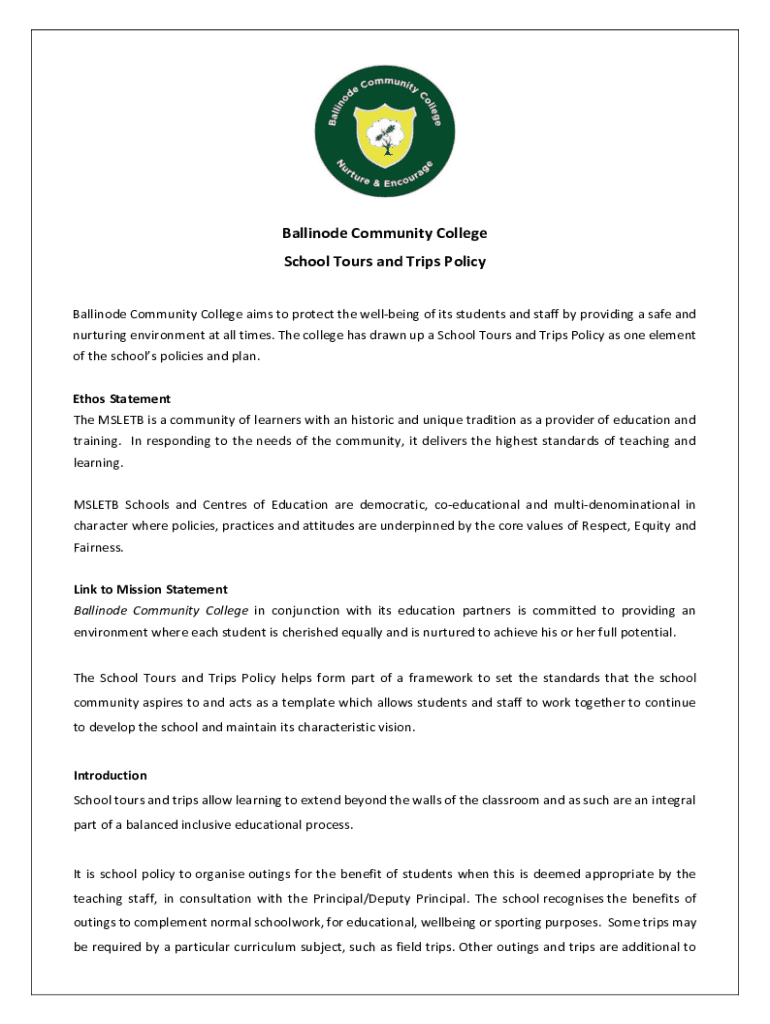 Ballinode Community College

Nurture & Encourage

Ballinode Community College

School Tours and Trips Policy

Ballinode Community College aims to protect the well-being of its students and staff by providing a safe and nurturing environment at all times. The college has drawn up a School Tours and Trips Policy as one element of the school's policies and plan.

Ethos Statement
The MSLETB is a community of learners with an historic and unique tradition as a provider of education and training. In responding to the needs of the community, it delivers the highest standards of teaching and learning.

MSLETB Schools and Centres of Education are democratic, co-educational and multi-denominational in character where policies, practices and attitudes are underpinned by the core values of Respect, Equity and Fairness.

Link to Mission Statement
Ballinode Community College in conjunction with its education partners is committed to providing an environment where each student is cherished equally and is nurtured to achieve his or her full potential.

The School Tours and Trips Policy helps form part of a framework to set the standards that the school community aspires to and acts as a template which allows students and staff to work together to continue to develop the school and maintain its characteristic vision.

Introduction
School tours and trips allow learning to extend beyond the walls of the classroom and as such are an integral part of a balanced inclusive educational process.

It is school policy to organise outings for the benefit of students when this is deemed appropriate by the teaching staff, in consultation with the Principal/Deputy Principal. The school recognises the benefits of outings to complement normal schoolwork, for educational, wellbeing or sporting purposes. Some trips may be required by a particular curriculum subject, such as field trips. Other outings and trips are additional to